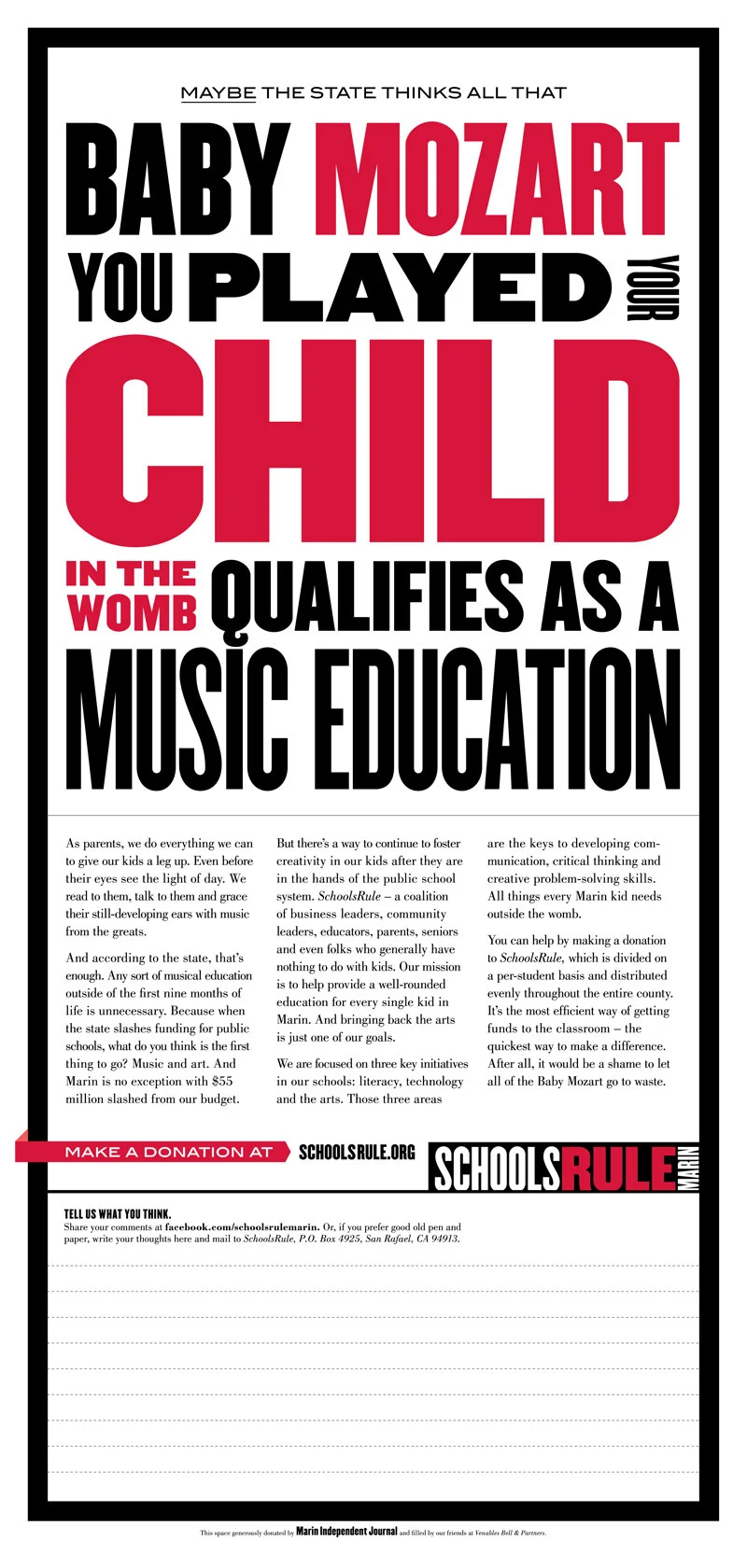 MAYBE THE STATE THINKS ALL THAT

BABY MOZART YOU PLAYED YOUR CHILD IN THE WOMB QUALIFIES AS A MUSIC EDUCATION

As parents, we do everything we can to give our kids a leg up. Even before their eyes see the light of day. We read to them, talk to them and grace their still-developing ears with music from the greats.

And according to the state, that's enough. Any sort of musical education outside of the first nine months of life is unnecessary. Because when the state slashes funding for public schools, what do you think is the first thing to go? Music and art. And Marin is no exception with $55 million slashed from our budget.

But there's a way to continue to foster creativity in our kids after they are in the hands of the public school system. SchoolsRule – a coalition of business leaders, community leaders, educators, parents, seniors and even folks who generally have nothing to do with kids. Our mission is to help provide a well-rounded education for every single kid in Marin. And bringing back the arts is just one of our goals.

We are focused on three key initiatives in our schools: literacy, technology and the arts. Those three areas are the keys to developing communication, critical thinking and creative problem-solving skills. All things every Marin kid needs outside the womb.

You can help by making a donation to SchoolsRule, which is divided on a per-student basis and distributed evenly throughout the entire county. It's the most efficient way of getting funds to the classroom – the quickest way to make a difference. After all, it would be a shame to let all of the Baby Mozart go to waste.

MAKE A DONATION AT SCHOOLSRULE.ORG

SCHOOLSRULE MARIN

TELL US WHAT YOU THINK.
Share your comments at facebook.com/schoolsrulemarin. Or, if you prefer good old pen and paper, write your thoughts here and mail to SchoolsRule, P.O. Box 4925, San Rafael, CA 94913.

This space generously donated by Marin Independent Journal and filled by our friends at Venables Bell & Partners.